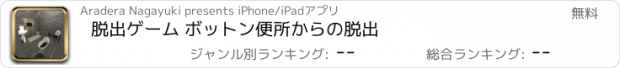 Aradera Nagayuki presents iPhone/iPadアプリ

無料

脱出ゲーム ボットン便所からの脱出

ジャンル別ランキング: --

総合ランキング: --